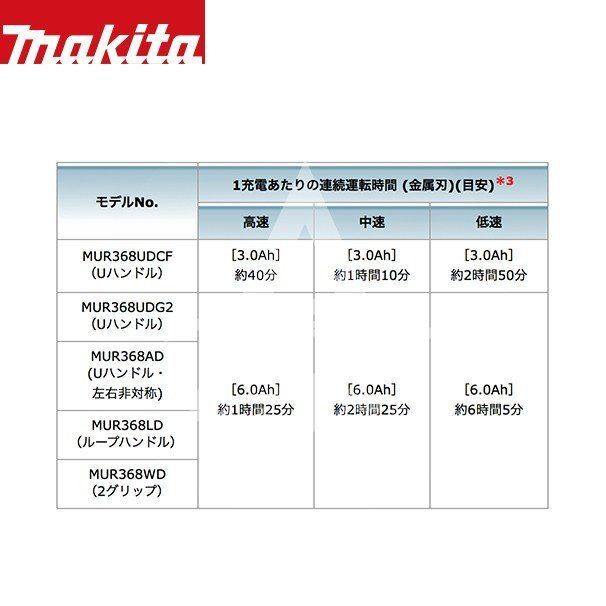 makita

| モデルNo. | 1充電あたりの連続運転時間 (金属刃)(目安)*3 | | |
|---|---|---|---|
| | 高速 | 中速 | 低速 |
| MUR368UDCF (Uハンドル) | [3.0Ah] 約40分 | [3.0Ah] 約1時間10分 | [3.0Ah] 約2時間50分 |
| MUR368UDG2 (Uハンドル) | [6.0Ah] 約1時間25分 | [6.0Ah] 約2時間25分 | [6.0Ah] 約6時間5分 |
| MUR368AD (Uハンドル・左右非対称) | | | |
| MUR368LD (ループハンドル) | | | |
| MUR368WD (2グリップ) | | | |